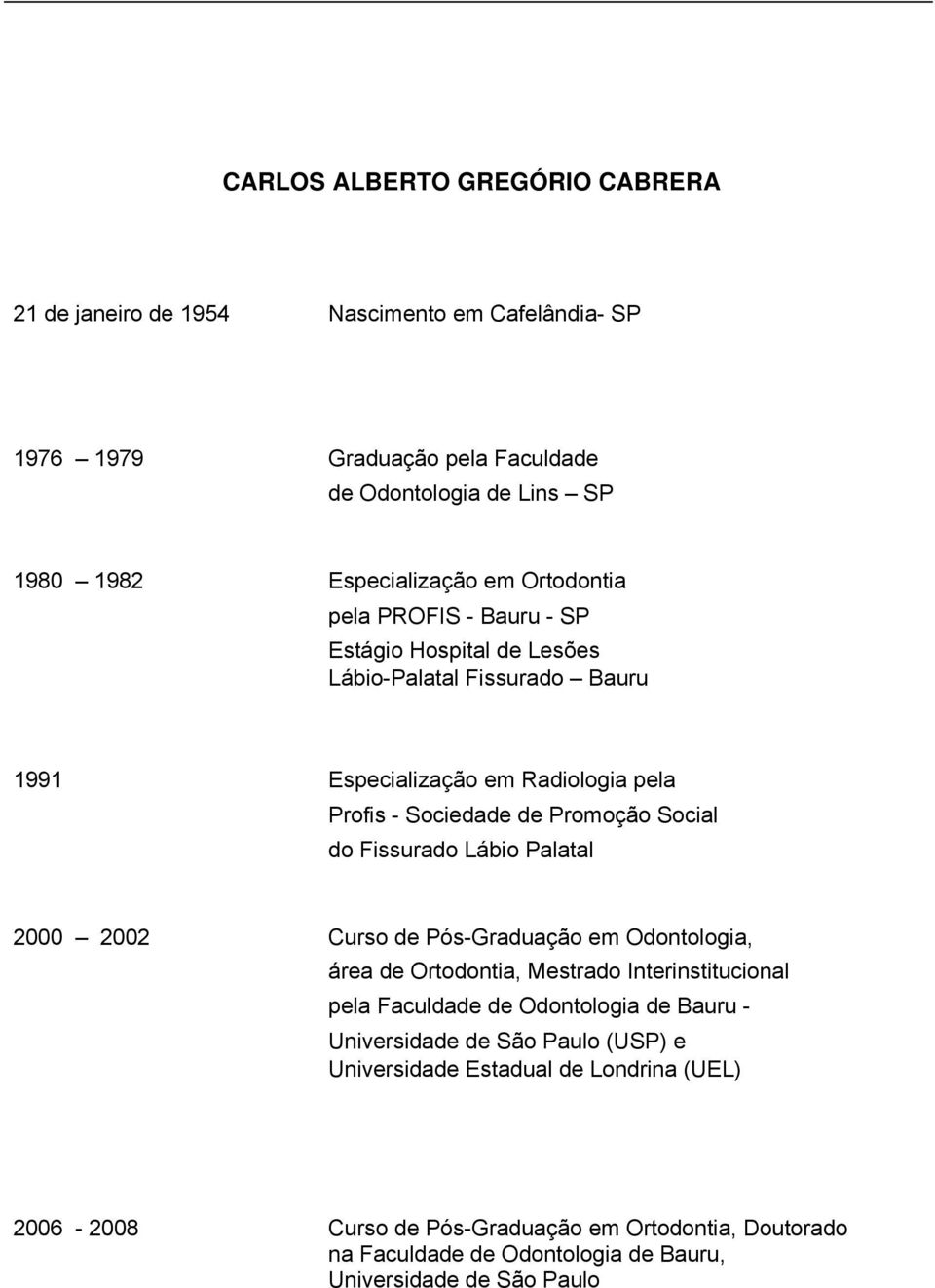 CARLOS ALBERTO GREGÓRIO CABRERA

21 de janeiro de 1954 Nascimento em Cafelândia- SP

1976 – 1979 Graduação pela Faculdade de Odontologia de Lins – SP

1980 – 1982 Especialização em Ortodontia pela PROFIS - Bauru - SP
Estágio Hospital de Lesões Lábio-Palatal Fissurado – Bauru

1991 Especialização em Radiologia pela Profis - Sociedade de Promoção Social do Fissurado Lábio Palatal

2000 – 2002 Curso de Pós-Graduação em Odontologia, área de Ortodontia, Mestrado Interinstitucional pela Faculdade de Odontologia de Bauru - Universidade de São Paulo (USP) e Universidade Estadual de Londrina (UEL)

2006 - 2008 Curso de Pós-Graduação em Ortodontia, Doutorado na Faculdade de Odontologia de Bauru, Universidade de São Paulo